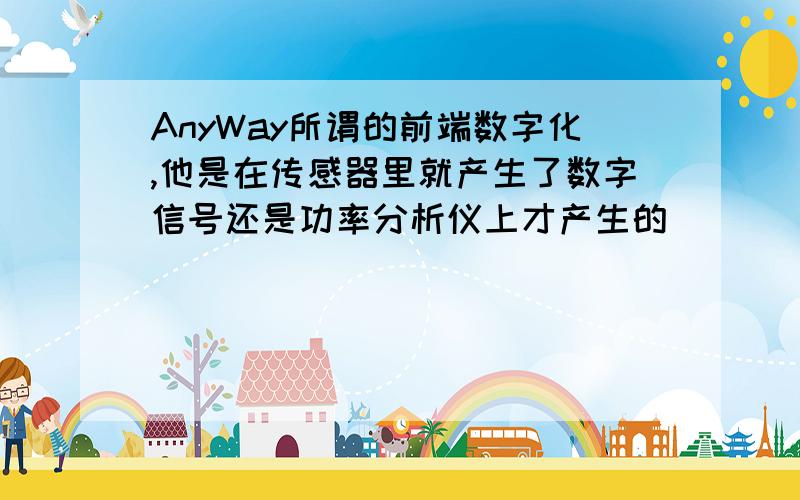 AnyWay所谓的前端数字化,他是在传感器里就产生了数字信号还是功率分析仪上才产生的